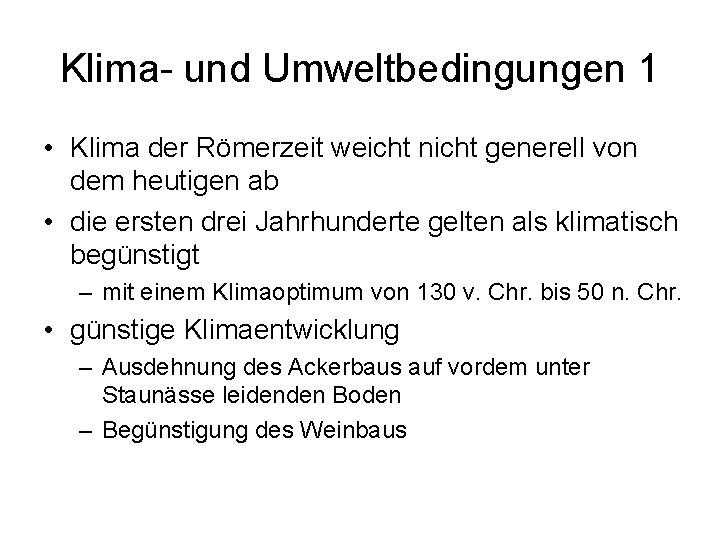 Klima- und Umweltbedingungen 1

• Klima der Römerzeit weicht nicht generell von dem heutigen ab
• die ersten drei Jahrhunderte gelten als klimatisch begünstigt
 – mit einem Klimaoptimum von 130 v. Chr. bis 50 n. Chr.
• günstige Klimaentwicklung
 – Ausdehnung des Ackerbaus auf vordem unter Staunässe leidenden Boden
 – Begünstigung des Weinbaus